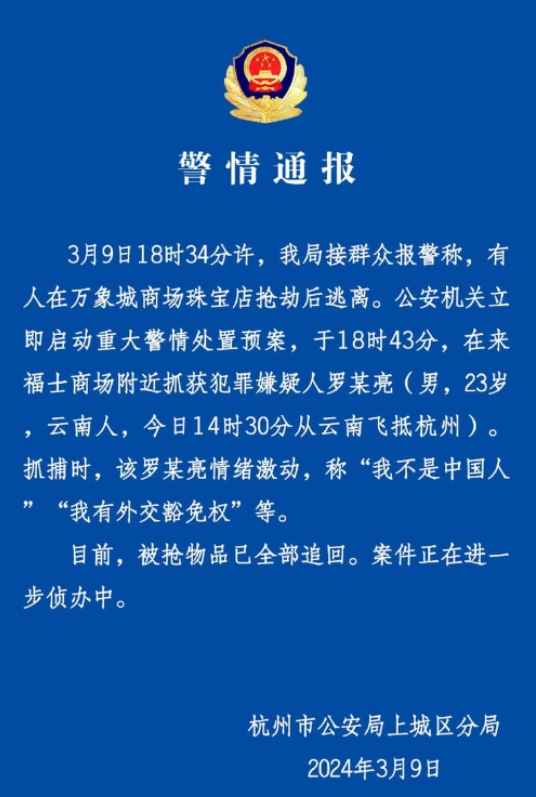 警情通报

3月9日18时34分许，我局接群众报警称，有人在万象城商场珠宝店抢劫后逃离。公安机关立即启动重大警情处置预案，于18时43分，在来福士商场附近抓获犯罪嫌疑人罗某亮（男，23岁，云南人，今日14时30分从云南飞抵杭州）。抓捕时，该罗某亮情绪激动，称“我不是中国人”“我有外交豁免权”等。

目前，被抢物品已全部追回。案件正在进一步侦办中。

杭州市公安局上城区分局
2024年3月9日